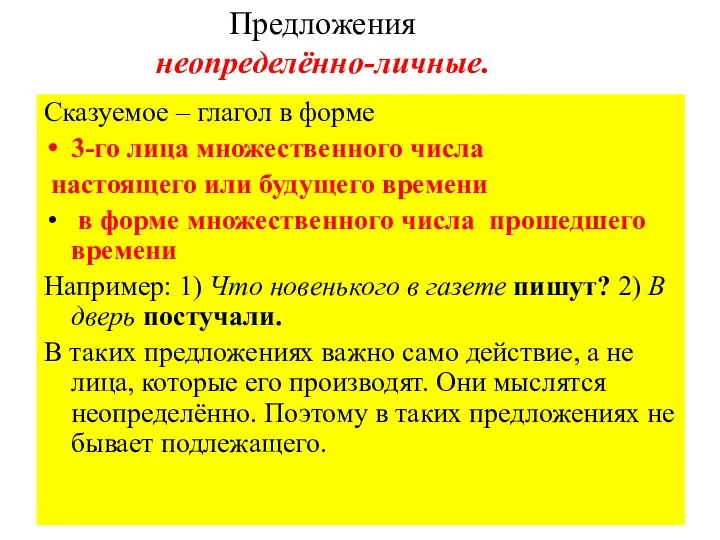 Предложения
неопределённо-личные.

Сказуемое – глагол в форме

• 3-го лица множественного числа настоящего или будущего времени
• в форме множественного числа прошедшего времени

Например: 1) Что новенького в газете пишут? 2) В дверь постучали.

В таких предложениях важно само действие, а не лица, которые его производят. Они мыслятся неопределённо. Поэтому в таких предложениях не бывает подлежащего.